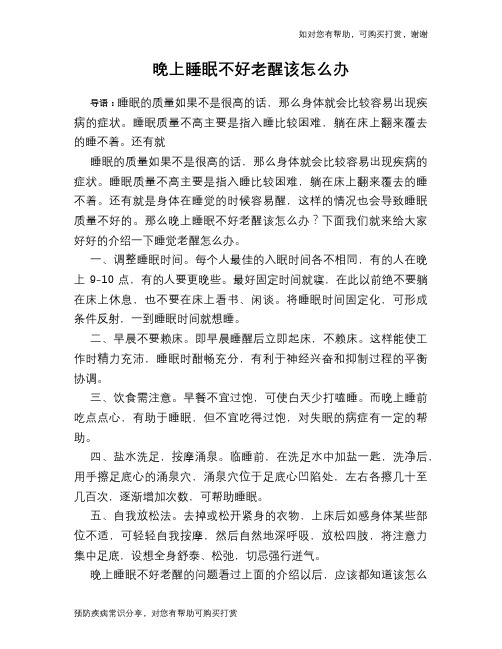 如对您有帮助，可购买打赏，谢谢

晚上睡眠不好老醒该怎么办

导语：睡眠的质量如果不是很高的话，那么身体就会比较容易出现疾病的症状。睡眠质量不高主要是指入睡比较困难，躺在床上翻来覆去的睡不着。还有就

睡眠的质量如果不是很高的话，那么身体就会比较容易出现疾病的症状。睡眠质量不高主要是指入睡比较困难，躺在床上翻来覆去的睡不着。还有就是身体在睡觉的时候容易醒，这样的情况也会导致睡眠质量不好的。那么晚上睡眠不好老醒该怎么办？下面我们就来给大家好好的介绍一下睡觉老醒怎么办。

一、调整睡眠时间。每个人最佳的入眠时间各不相同，有的人在晚上 9-10 点，有的人要更晚些。最好固定时间就寝，在此以前绝不要躺在床上休息，也不要在床上看书、闲谈。将睡眠时间固定化，可形成条件反射，一到睡眠时间就想睡。

二、早晨不要赖床。即早晨睡醒后立即起床，不赖床。这样能使工作时精力充沛，睡眠时酣畅充分，有利于神经兴奋和抑制过程的平衡协调。

三、饮食需注意。早餐不宜过饱，可使白天少打瞌睡。而晚上睡前吃点点心，有助于睡眠，但不宜吃得过饱，对失眠的病症有一定的帮助。

四、盐水洗足，按摩涌泉。临睡前，在洗足水中加盐一匙，洗净后，用手擦足底心的涌泉穴，涌泉穴位于足底心凹陷处，左右各擦几十至几百次，逐渐增加次数，可帮助睡眠。

五、自我放松法。去掉或松开紧身的衣物，上床后如感身体某些部位不适，可轻轻自我按摩，然后自然地深呼吸，放松四肢，将注意力集中足底，设想全身舒泰、松弛，切忌强行逆气。

晚上睡眠不好老醒的问题看过上面的介绍以后，应该都知道该怎么

预防疾病常识分享，对您有帮助可购买打赏